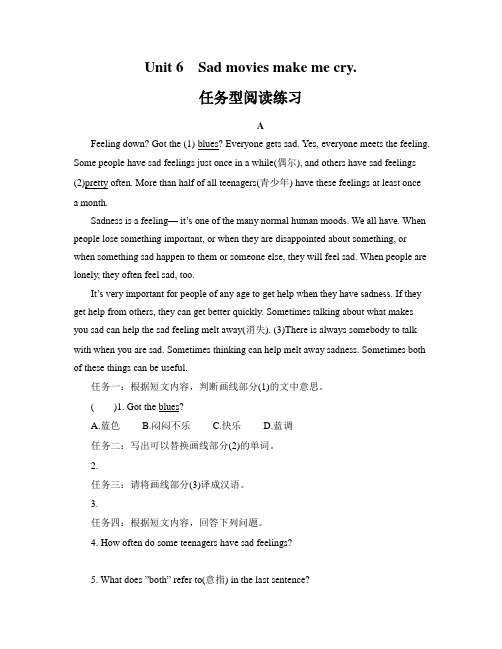 Unit 6 Sad movies make me cry.

任务型阅读练习

A

Feeling down? Got the (1) blues? Everyone gets sad. Yes, everyone meets the feeling. Some people have sad feelings just once in a while(偶尔), and others have sad feelings (2)pretty often. More than half of all teenagers(青少年) have these feelings at least once a month.

Sadness is a feeling— it's one of the many normal human moods. We all have. When people lose something important, or when they are disappointed about something, or when something sad happen to them or someone else, they will feel sad. When people are lonely, they often feel sad, too.

It's very important for people of any age to get help when they have sadness. If they get help from others, they can get better quickly. Sometimes talking about what makes you sad can help the sad feeling melt away(消失). (3)There is always somebody to talk with when you are sad. Sometimes thinking can help melt away sadness. Sometimes both of these things can be useful.

任务一：根据短文内容，判断画线部分(1)的文中意思。

( )1. Got the blues?

A.蓝色 B.闷闷不乐 C.快乐 D.蓝调

任务二：写出可以替换画线部分(2)的单词。

2.

任务三：请将画线部分(3)译成汉语。

3.

任务四：根据短文内容，回答下列问题。

4. How often do some teenagers have sad feelings?

5. What does "both" refer to(意指) in the last sentence?